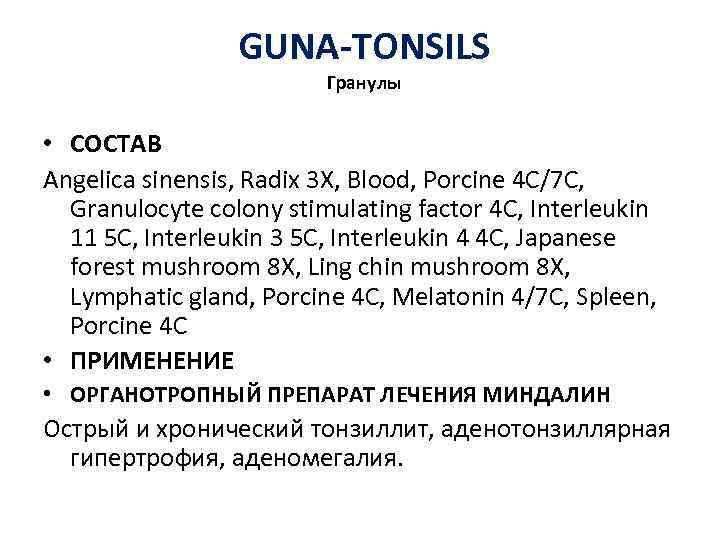 GUNA-TONSILS
Гранулы

• СОСТАВ

Angelica sinensis, Radix 3X, Blood, Porcine 4C/7C, Granulocyte colony stimulating factor 4C, Interleukin 11 5C, Interleukin 3 5C, Interleukin 4 4C, Japanese forest mushroom 8X, Ling chin mushroom 8X, Lymphatic gland, Porcine 4C, Melatonin 4/7C, Spleen, Porcine 4C

• ПРИМЕНЕНИЕ

• ОРГАНОТРОПНЫЙ ПРЕПАРАТ ЛЕЧЕНИЯ МИНДАЛИН

Острый и хронический тонзиллит, аденотонзиллярная гипертрофия, аденомегалия.